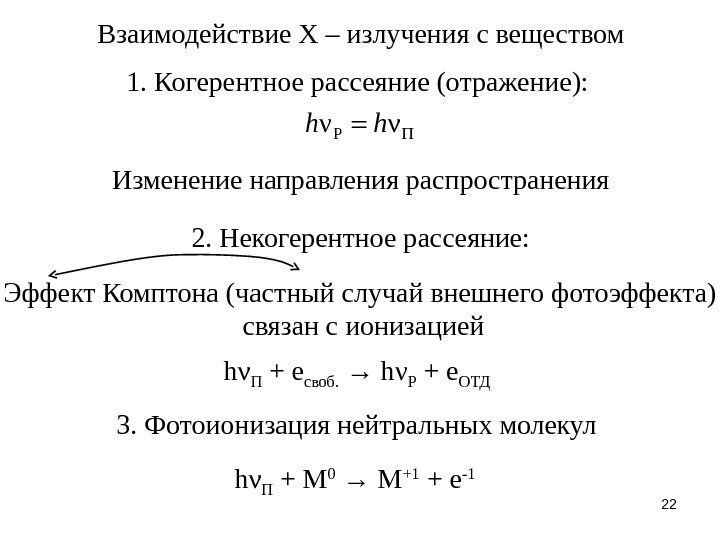 Взаимодействие X – излучения с веществом

1. Когерентное рассеяние (отражение):

$h\nu_{Р} = h\nu_{П}$

Изменение направления распространения

2. Некогерентное рассеяние:

Эффект Комптона (частный случай внешнего фотоэффекта) связан с ионизацией

$h\nu_{П} + e_{своб.} \rightarrow h\nu_{Р} + e_{ОТД}$

3. Фотоионизация нейтральных молекул

$h\nu_{П} + M^{0} \rightarrow M^{+1} + e^{-1}$

22